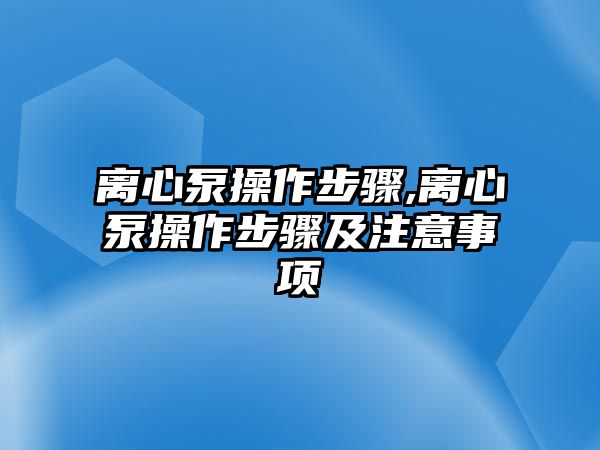 离心泵操作步骤,离心泵操作步骤及注意事项